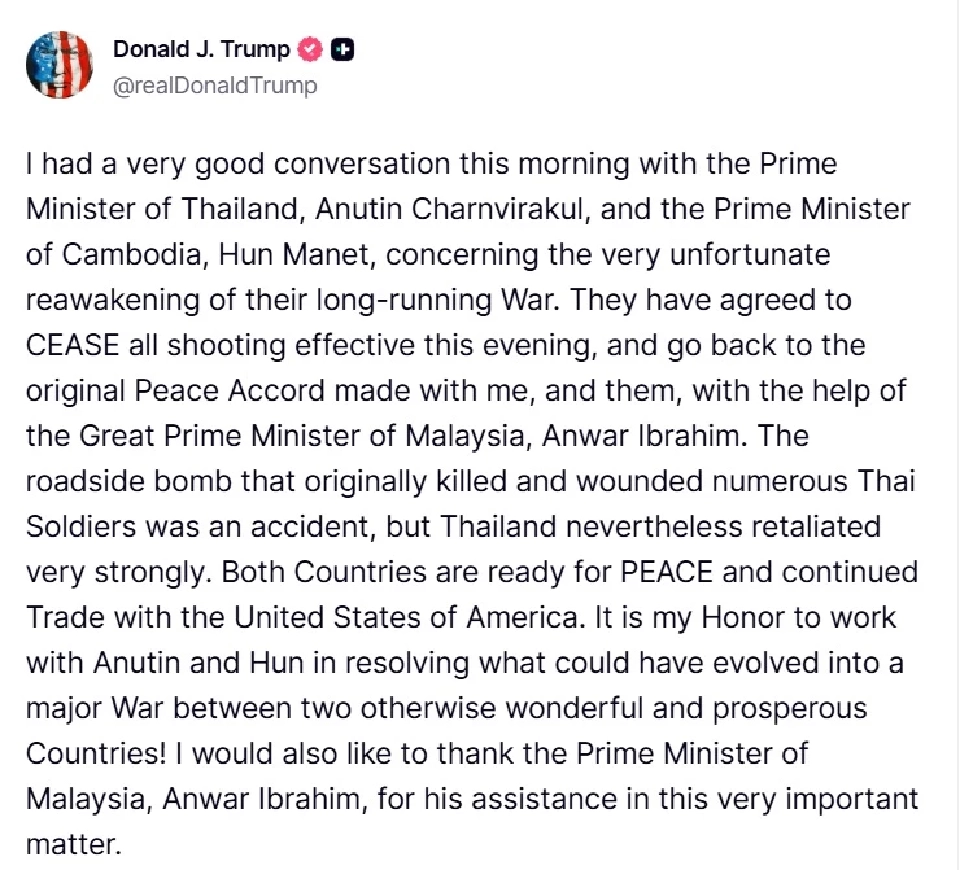 Donald J. Trump
@realDonaldTrump

I had a very good conversation this morning with the Prime Minister of Thailand, Anutin Charnvirakul, and the Prime Minister of Cambodia, Hun Manet, concerning the very unfortunate reawakening of their long-running War. They have agreed to CEASE all shooting effective this evening, and go back to the original Peace Accord made with me, and them, with the help of the Great Prime Minister of Malaysia, Anwar Ibrahim. The roadside bomb that originally killed and wounded numerous Thai Soldiers was an accident, but Thailand nevertheless retaliated very strongly. Both Countries are ready for PEACE and continued Trade with the United States of America. It is my Honor to work with Anutin and Hun in resolving what could have evolved into a major War between two otherwise wonderful and prosperous Countries! I would also like to thank the Prime Minister of Malaysia, Anwar Ibrahim, for his assistance in this very important matter.